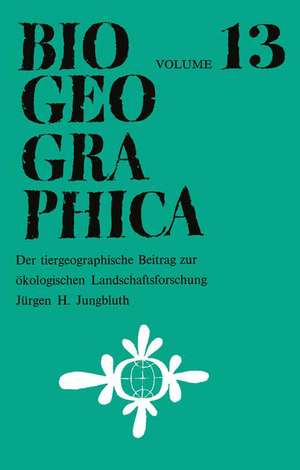 BIO GEO GRA PHICA

VOLUME 13

Der tiergeographische Beitrag zur ökologischen Landschaftsforschung

Jürgen H. Jungbluth